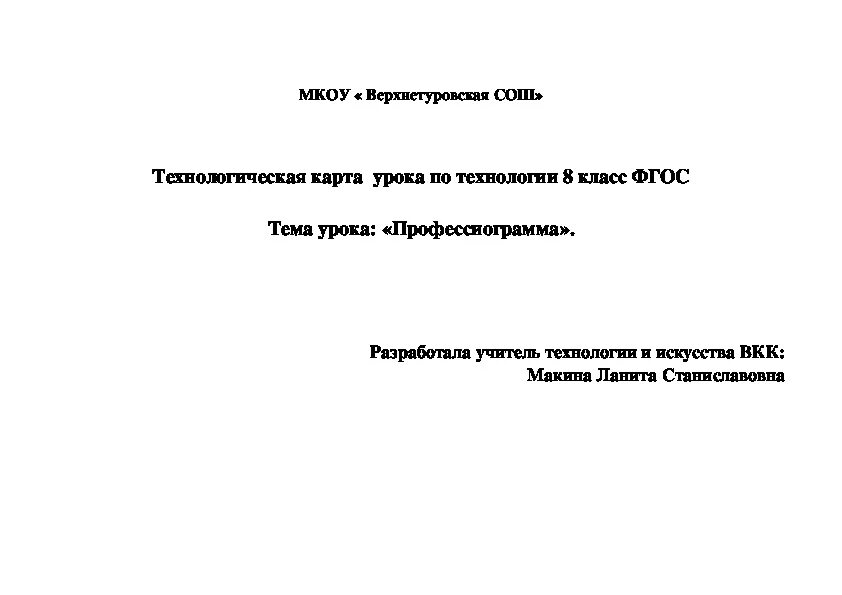 МКОУ « Верхнетуровская СОШ»

Технологическая карта урока по технологии 8 класс ФГОС

Тема урока: «Профессиограмма».

Разработала учитель технологии и искусства ВКК:
Макина Ланита Станиславовна